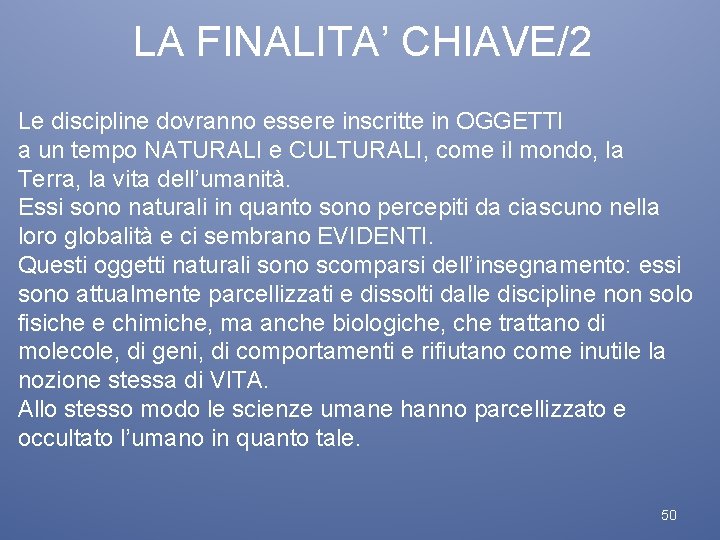 LA FINALITA’ CHIAVE/2

Le discipline dovranno essere inscritte in OGGETTI a un tempo NATURALI e CULTURALI, come il mondo, la Terra, la vita dell’umanità.
Essi sono naturali in quanto sono percepiti da ciascuno nella loro globalità e ci sembrano EVIDENTI.
Questi oggetti naturali sono scomparsi dell’insegnamento: essi sono attualmente parcellizzati e dissolti dalle discipline non solo fisiche e chimiche, ma anche biologiche, che trattano di molecole, di geni, di comportamenti e rifiutano come inutile la nozione stessa di VITA.
Allo stesso modo le scienze umane hanno parcellizzato e occultato l’umano in quanto tale.

50